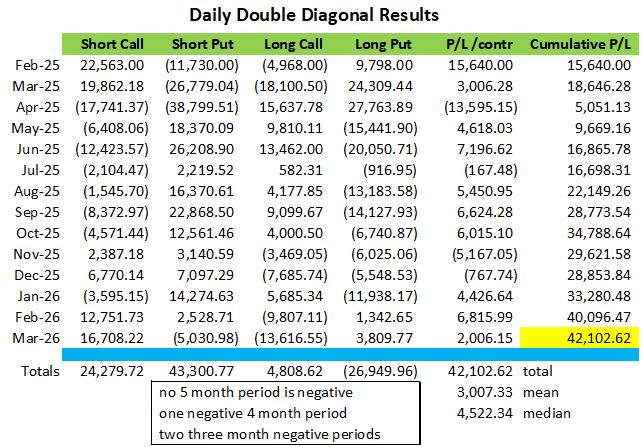 Daily Double Diagonal Results

| | Short Call | Short Put | Long Call | Long Put | P/L /contr | Cumulative P/L |
|---|---|---|---|---|---|---|
| Feb-25 | 22,563.00 | (11,730.00) | (4,968.00) | 9,798.00 | 15,640.00 | 15,640.00 |
| Mar-25 | 19,862.18 | (26,779.04) | (18,100.50) | 24,309.44 | 3,006.28 | 18,646.28 |
| Apr-25 | (17,741.37) | (38,799.51) | 15,637.78 | 27,763.89 | (13,595.15) | 5,051.13 |
| May-25 | (6,408.06) | 18,370.09 | 9,810.11 | (15,441.90) | 4,618.03 | 9,669.16 |
| Jun-25 | (12,423.57) | 26,208.90 | 13,462.00 | (20,050.71) | 7,196.62 | 16,865.78 |
| Jul-25 | (2,104.47) | 2,219.52 | 582.31 | (916.95) | (167.48) | 16,698.31 |
| Aug-25 | (1,545.70) | 16,370.61 | 4,177.85 | (13,183.58) | 5,450.95 | 22,149.26 |
| Sep-25 | (8,372.97) | 22,868.50 | 9,099.67 | (14,127.93) | 6,624.28 | 28,773.54 |
| Oct-25 | (4,571.44) | 12,561.46 | 4,000.50 | (6,740.87) | 6,015.10 | 34,788.64 |
| Nov-25 | 2,387.18 | 3,140.59 | (3,469.05) | (6,025.06) | (5,167.05) | 29,621.58 |
| Dec-25 | 6,770.14 | 7,097.29 | (7,685.74) | (5,548.53) | (767.74) | 28,853.84 |
| Jan-26 | (3,595.15) | 14,274.63 | 5,685.34 | (11,938.17) | 4,426.64 | 33,280.48 |
| Feb-26 | 12,751.73 | 2,528.71 | (9,807.11) | 1,342.65 | 6,815.99 | 40,096.47 |
| Mar-26 | 16,708.22 | (5,030.98) | (13,616.55) | 3,809.77 | 2,006.15 | 42,102.62 |
| Totals | 24,279.72 | 43,300.77 | 4,808.62 | (26,949.96) | 42,102.62 | total |
| | | | | | 3,007.33 | mean |
| | | | | | 4,522.34 | median |

no 5 month period is negative
one negative 4 month period
two three month negative periods